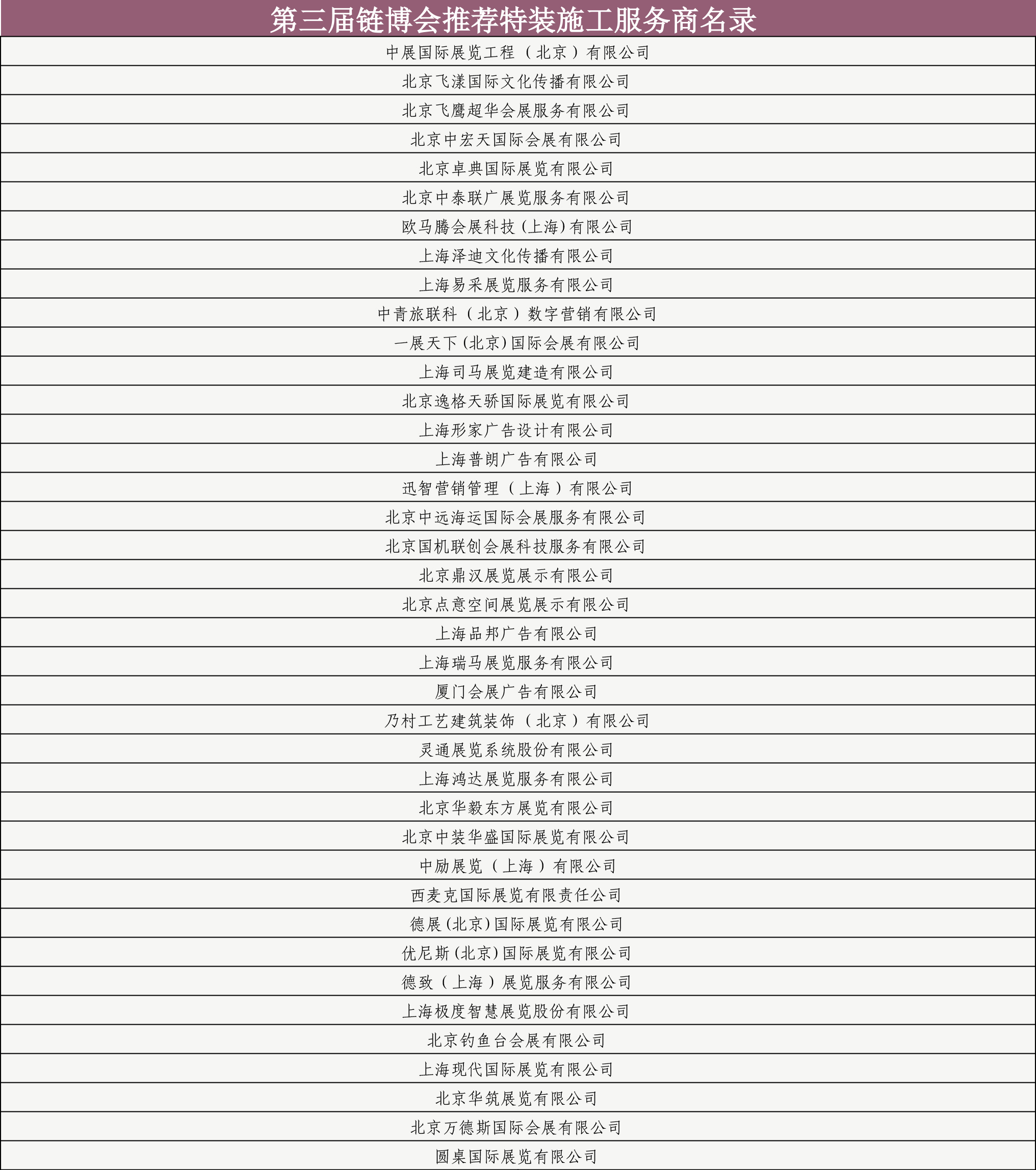 | 第三届链博会推荐特装施工服务商名录 |
|---|
| 中展国际展览工程（北京）有限公司 |
| 北京飞漾国际文化传播有限公司 |
| 北京飞鹰超华会展服务有限公司 |
| 北京中宏天国际会展有限公司 |
| 北京卓典国际展览有限公司 |
| 北京中泰联广展览服务有限公司 |
| 欧马腾会展科技(上海)有限公司 |
| 上海泽迪文化传播有限公司 |
| 上海易采展览服务有限公司 |
| 中青旅联科（北京）数字营销有限公司 |
| 一展天下(北京)国际会展有限公司 |
| 上海司马展览建造有限公司 |
| 北京逸格天骄国际展览有限公司 |
| 上海形家广告设计有限公司 |
| 上海普朗广告有限公司 |
| 迅智营销管理（上海）有限公司 |
| 北京中远海运国际会展服务有限公司 |
| 北京国机联创会展科技服务有限公司 |
| 北京鼎汉展览展示有限公司 |
| 北京点意空间展览展示有限公司 |
| 上海品邦广告有限公司 |
| 上海瑞马展览服务有限公司 |
| 厦门会展广告有限公司 |
| 乃村工艺建筑装饰（北京）有限公司 |
| 灵通展览系统股份有限公司 |
| 上海鸿达展览服务有限公司 |
| 北京华毅东方展览有限公司 |
| 北京中装华盛国际展览有限公司 |
| 中励展览（上海）有限公司 |
| 西麦克国际展览有限责任公司 |
| 德展(北京)国际展览有限公司 |
| 优尼斯(北京)国际展览有限公司 |
| 德致（上海）展览服务有限公司 |
| 上海极度智慧展览股份有限公司 |
| 北京钓鱼台会展有限公司 |
| 上海现代国际展览有限公司 |
| 北京华筑展览有限公司 |
| 北京万德斯国际会展有限公司 |
| 圆桌国际展览有限公司 |